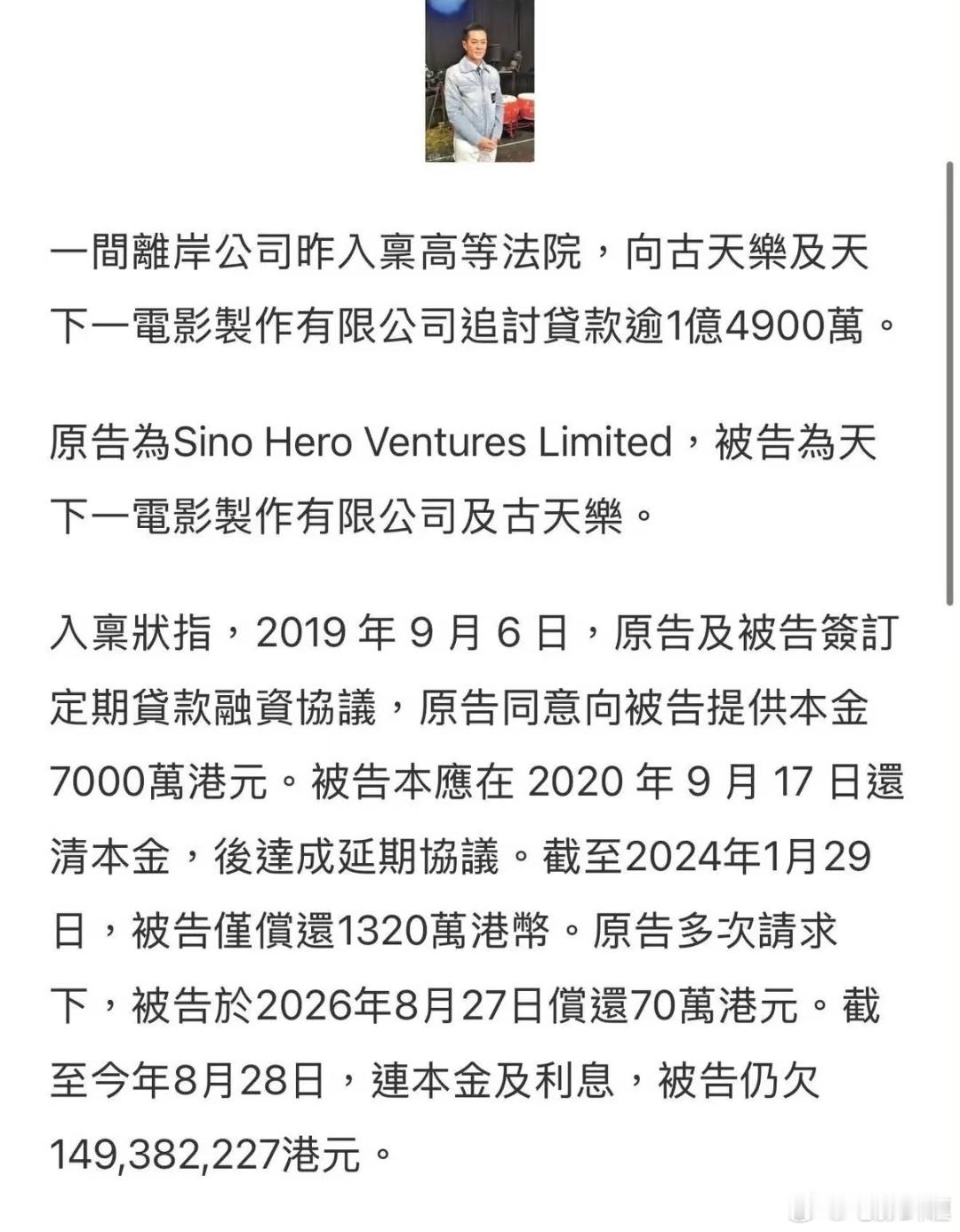 一間離岸公司昨入稟高等法院，向古天樂及天下一電影製作有限公司追討貸款逾1億4900萬。

原告為Sino Hero Ventures Limited，被告為天下一電影製作有限公司及古天樂。

入稟狀指，2019 年 9 月 6 日，原告及被告簽訂定期貸款融資協議，原告同意向被告提供本金7000萬港元。被告本應在 2020 年 9 月 17 日還清本金，後達成延期協議。截至2024年1月29日，被告僅償還1320萬港幣。原告多次請求下，被告於2026年8月27日償還70萬港元。截至今年8月28日，連本金及利息，被告仍欠149,382,227港元。